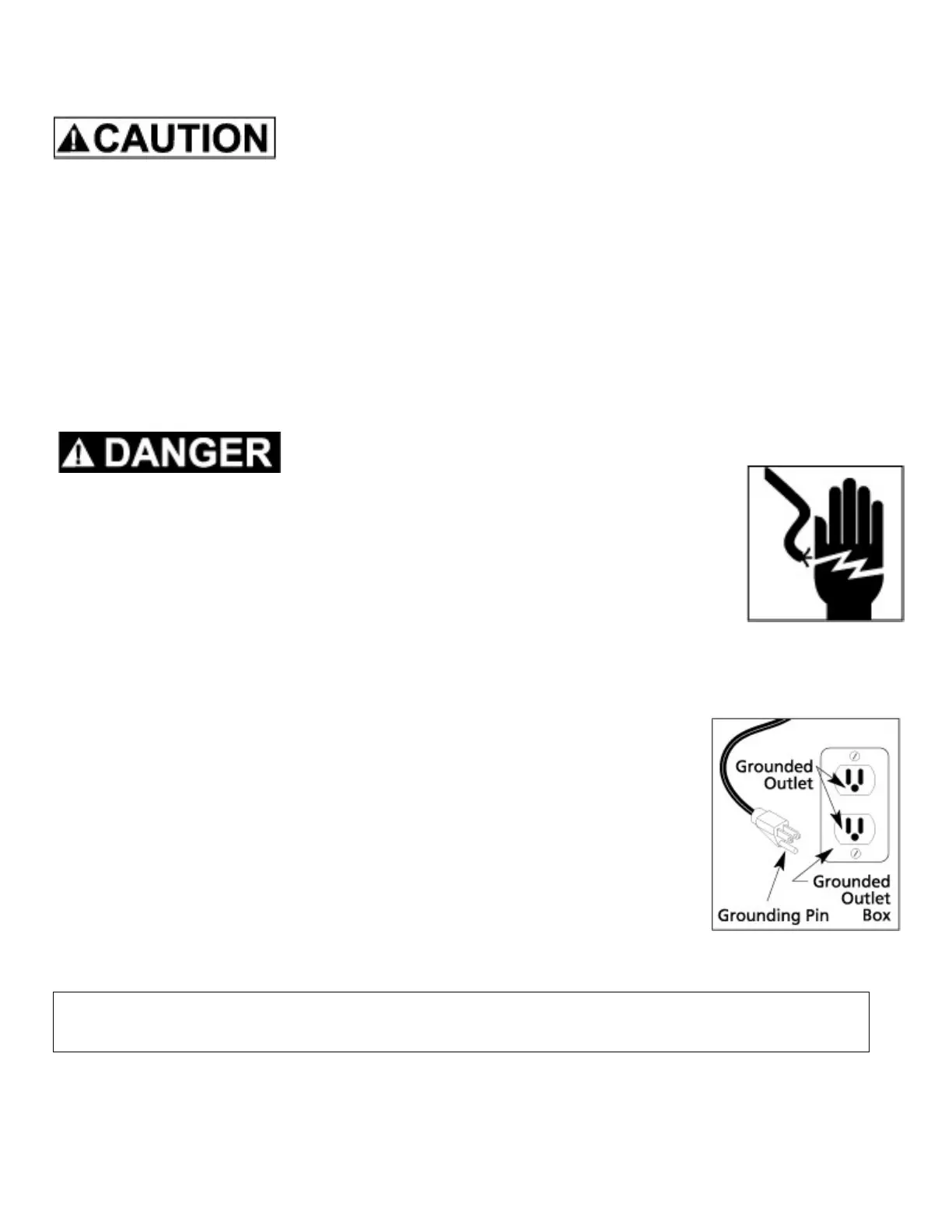 CAUTION

DANGER

Grounded Outlet

Grounded Outlet Box

Grounding Pin